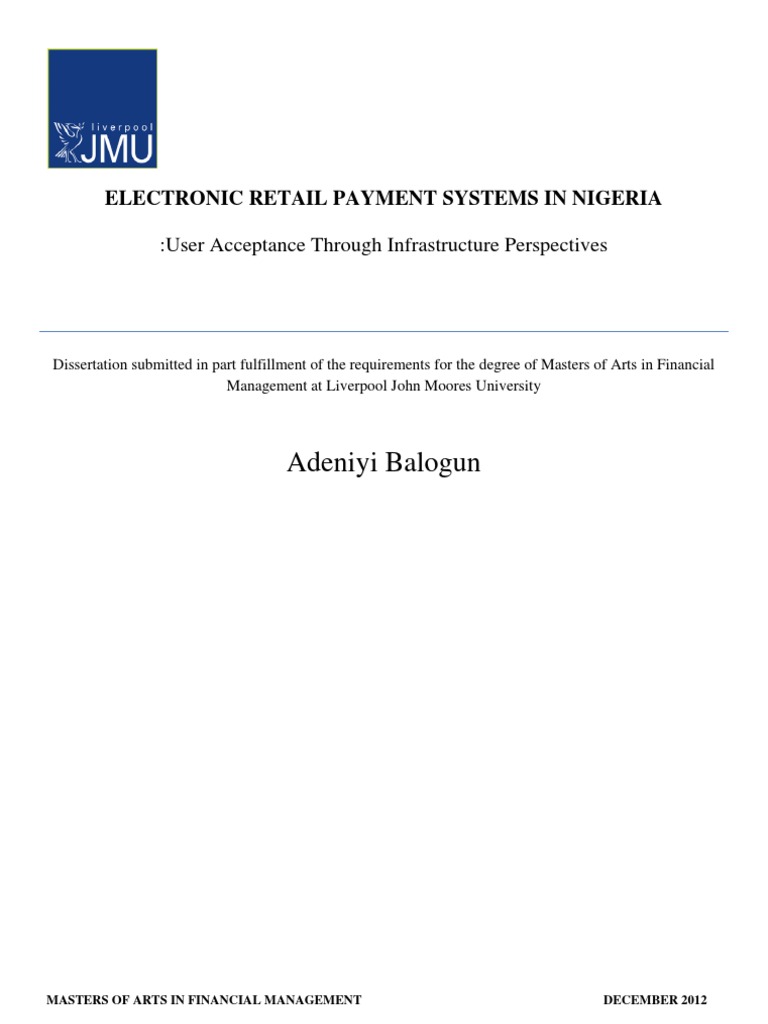 liverpool JMU

ELECTRONIC RETAIL PAYMENT SYSTEMS IN NIGERIA

:User Acceptance Through Infrastructure Perspectives

Dissertation submitted in part fulfillment of the requirements for the degree of Masters of Arts in Financial Management at Liverpool John Moores University

Adeniyi Balogun

MASTERS OF ARTS IN FINANCIAL MANAGEMENT

DECEMBER 2012